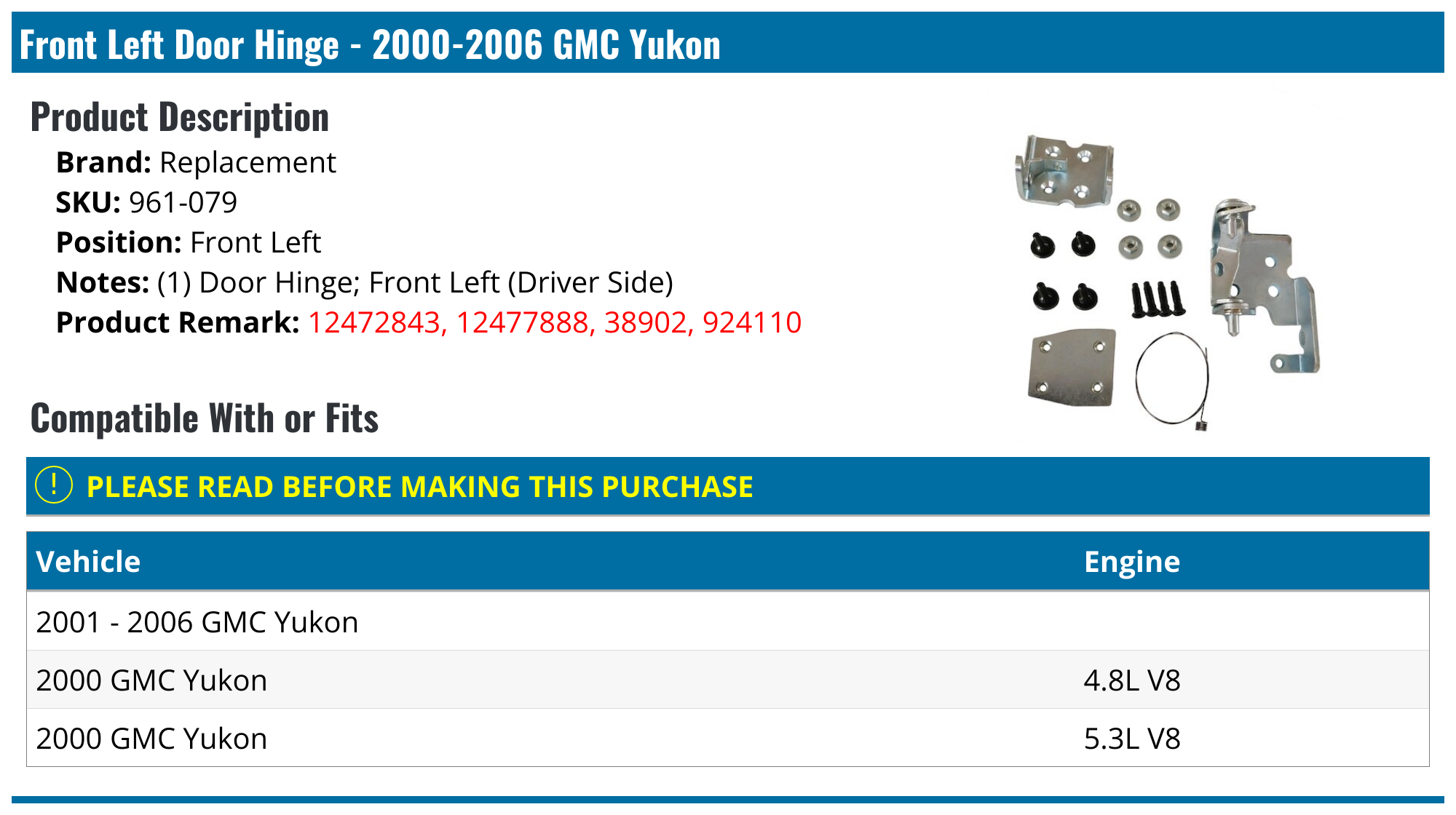 Front Left Door Hinge - 2000-2006 GMC Yukon

Product Description

Brand: Replacement
SKU: 961-079
Position: Front Left
Notes: (1) Door Hinge; Front Left (Driver Side)
Product Remark: 12472843, 12477888, 38902, 924110

Compatible With or Fits

! PLEASE READ BEFORE MAKING THIS PURCHASE

| Vehicle | Engine |
|---|---|
| 2001 - 2006 GMC Yukon | |
| 2000 GMC Yukon | 4.8L V8 |
| 2000 GMC Yukon | 5.3L V8 |